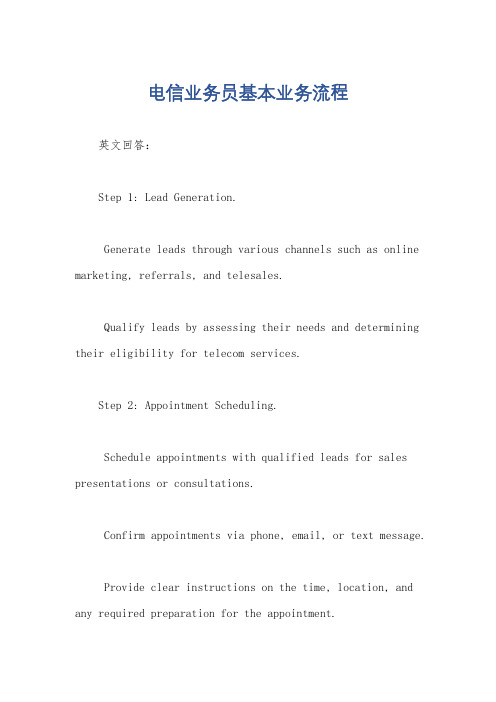 电信业务员基本业务流程

英文回答：

Step 1: Lead Generation.

Generate leads through various channels such as online marketing, referrals, and telesales.

Qualify leads by assessing their needs and determining their eligibility for telecom services.

Step 2: Appointment Scheduling.

Schedule appointments with qualified leads for sales presentations or consultations.

Confirm appointments via phone, email, or text message.

Provide clear instructions on the time, location, and any required preparation for the appointment.